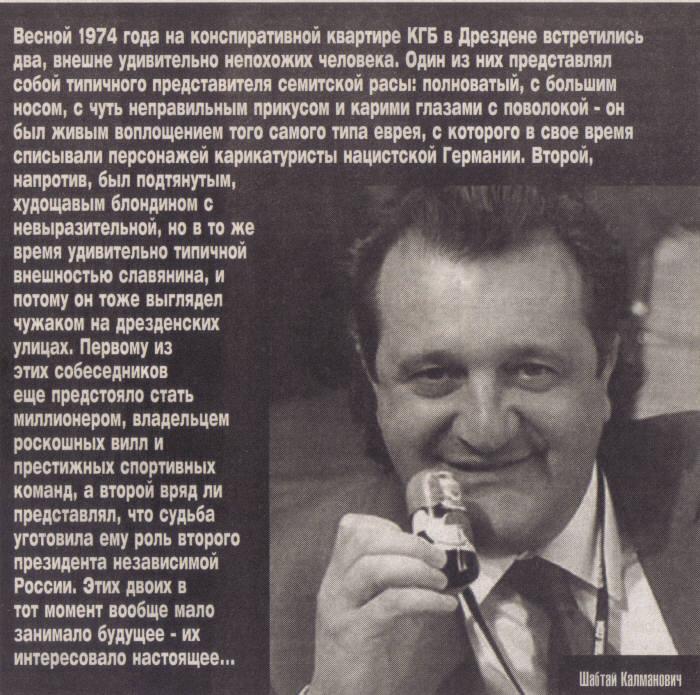 Весной 1974 года на конспиративной квартире КГБ в Дрездене встретились два, внешне удивительно непохожих человека. Один из них представлял собой типичного представителя семитской расы: полноватый, с большим носом, с чуть неправильным прикусом и карими глазами с поволокой - он был живым воплощением того самого типа еврея, с которого в свое время списывали персонажей карикатуристы нацистской Германии. Второй, напротив, был подтянутым, худощавым блондином с невыразительной, но в то же время удивительно типичной внешностью славянина, и потому он тоже выглядел чужаком на дрезденских улицах. Первому из этих собеседников еще предстояло стать миллионером, владельцем роскошных вилл и престижных спортивных команд, а второй вряд ли представлял, что судьба уготовила ему роль второго президента независимой России. Этих двоих в тот момент вообще мало занимало будущее - их интересовало настоящее...

Шабтай Калманович